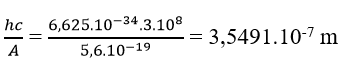 $\frac{hc}{A} = \frac{6,625.10^{-34}.3.10^{8}}{5,6.10^{-19}} = 3,5491.10^{-7}$ m